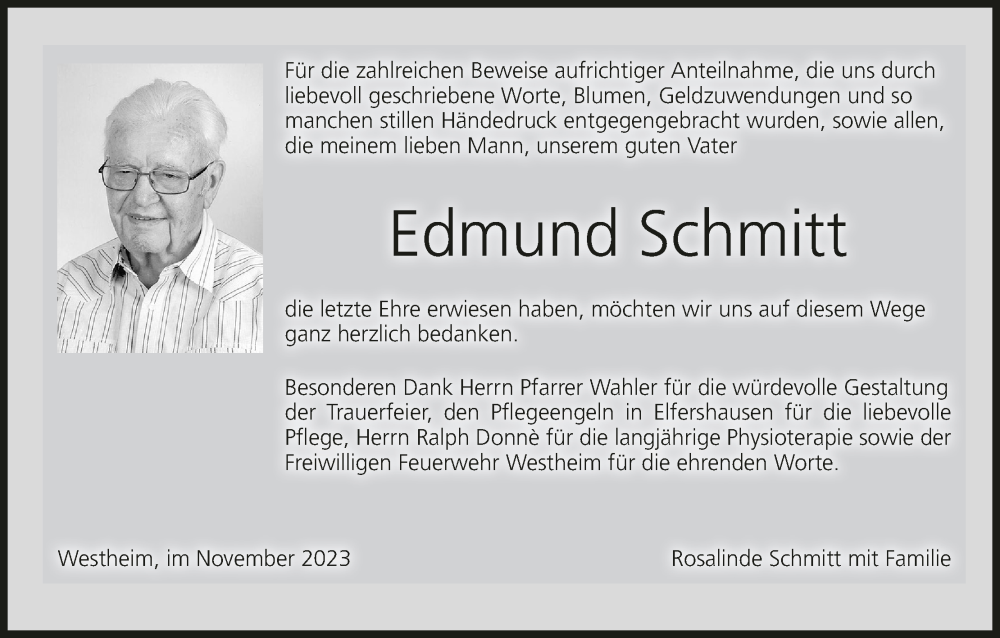 Für die zahlreichen Beweise aufrichtiger Anteilnahme, die uns durch liebevoll geschriebene Worte, Blumen, Geldzuwendungen und so manchen stillen Händedruck entgegengebracht wurden, sowie allen, die meinem lieben Mann, unserem guten Vater

Edmund Schmitt

die letzte Ehre erwiesen haben, möchten wir uns auf diesem Wege ganz herzlich bedanken.

Besonderen Dank Herrn Pfarrer Wahler für die würdevolle Gestaltung der Trauerfeier, den Pflegeengeln in Elfershausen für die liebevolle Pflege, Herrn Ralph Donnè für die langjährige Physioterapie sowie der Freiwilligen Feuerwehr Westheim für die ehrenden Worte.

Westheim, im November 2023

Rosalinde Schmitt mit Familie